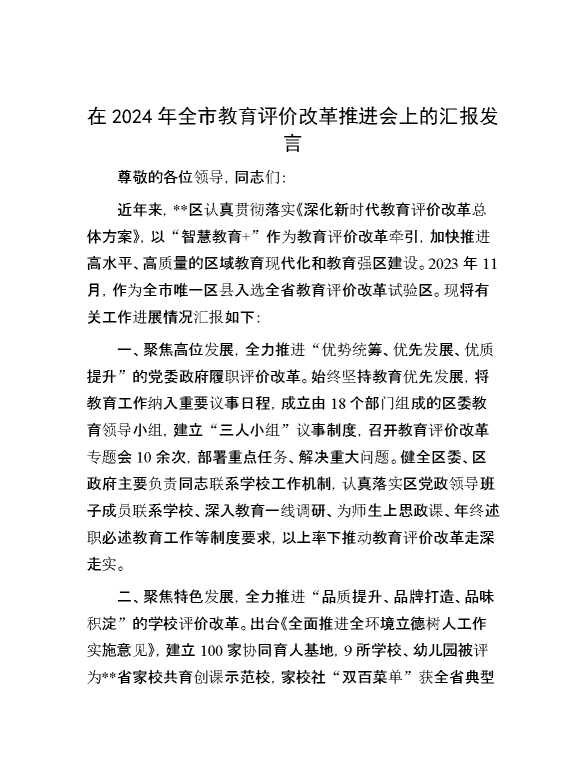 在 2024 年全市教育评价改革推进会上的汇报发言

尊敬的各位领导，同志们：

近年来，**区认真贯彻落实《深化新时代教育评价改革总体方案》，以“智慧教育+”作为教育评价改革牵引，加快推进高水平、高质量的区域教育现代化和教育强区建设。2023 年 11 月，作为全市唯一区县入选全省教育评价改革试验区。现将有关工作进展情况汇报如下：

一、聚焦高位发展，全力推进“优势统筹、优先发展、优质提升”的党委政府履职评价改革。始终坚持教育优先发展，将教育工作纳入重要议事日程，成立由 18 个部门组成的区委教育领导小组，建立“三人小组”议事制度，召开教育评价改革专题会 10 余次，部署重点任务、解决重大问题。健全区委、区政府主要负责同志联系学校工作机制，认真落实区党政领导班子成员联系学校、深入教育一线调研、为师生上思政课、年终述职必述教育工作等制度要求，以上率下推动教育评价改革走深走实。

二、聚焦特色发展，全力推进“品质提升、品牌打造、品味积淀”的学校评价改革。出台《全面推进全环境立德树人工作实施意见》，建立 100 家协同育人基地，9 所学校、幼儿园被评为**省家校共育创课示范校，家校社“双百菜单”获全省典型